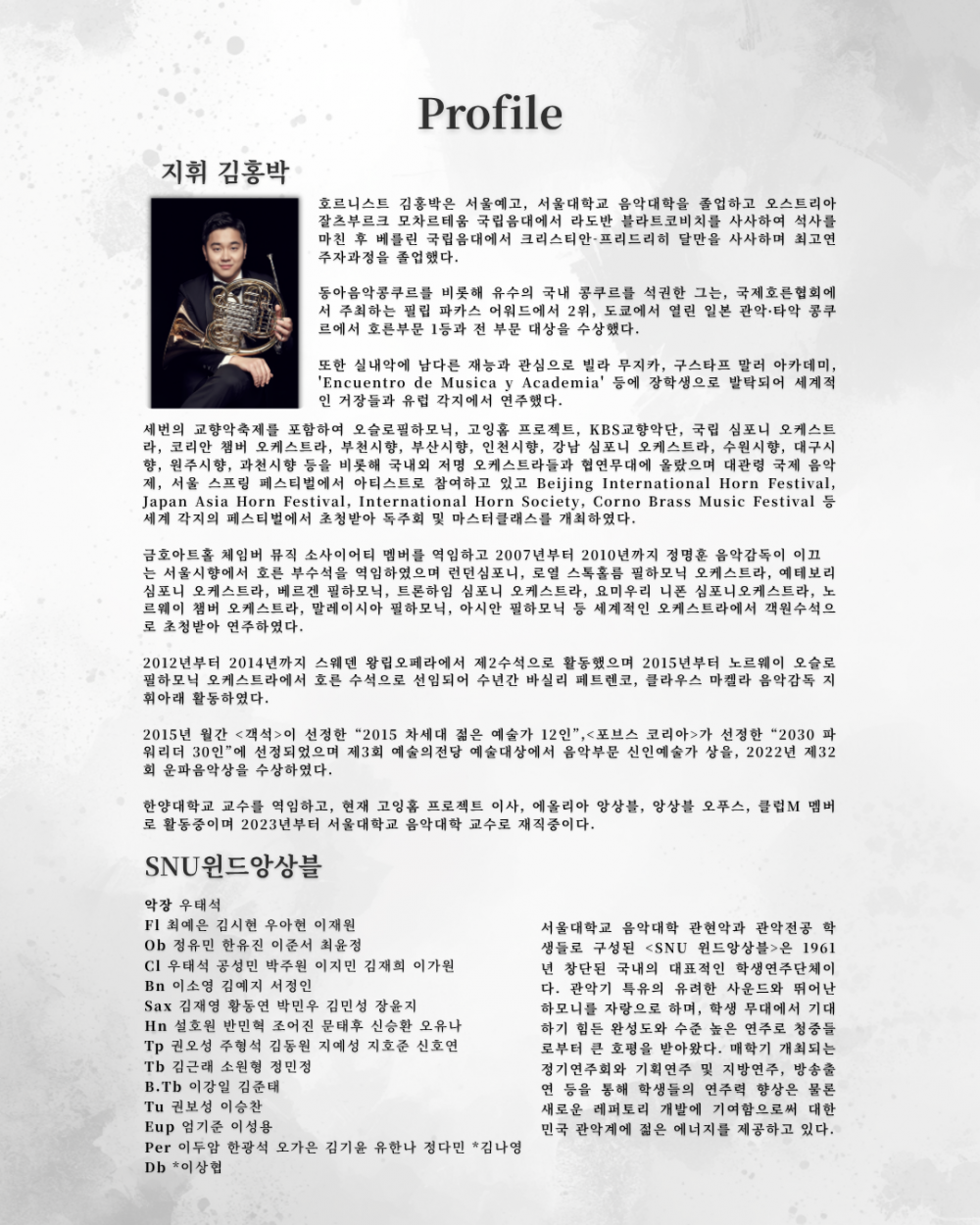 Profile

지휘 김홍박

호르니스트 김홍박은 서울예고, 서울대학교 음악대학을 졸업하고 오스트리아 잘츠부르크 모차르테움 국립음대에서 라도반 블라트코비치를 사사하여 석사를 마친 후 베를린 국립음대에서 크리스티안-프리드리히 달만을 사사하며 최고연주자과정을 졸업했다.

동아음악콩쿠르를 비롯해 유수의 국내 콩쿠르를 석권한 그는, 국제호른협회에서 주최하는 필립 파카스 어워드에서 2위, 도쿄에서 열린 일본 관악·타악 콩쿠르에서 호른부문 1등과 전 부문 대상을 수상했다.

또한 실내악에 남다른 재능과 관심으로 빌라 무지카, 구스타프 말러 아카데미, 'Encuentro de Musica y Academia' 등에 장학생으로 발탁되어 세계적인 거장들과 유럽 각지에서 연주했다.

세번의 교향악축제를 포함하여 오슬로필하모닉, 고잉홈 프로젝트, KBS교향악단, 국립 심포니 오케스트라, 코리안 챔버 오케스트라, 부천시향, 부산시향, 인천시향, 강남 심포니 오케스트라, 수원시향, 대구시향, 원주시향, 과천시향 등을 비롯해 국내외 저명 오케스트라들과 협연무대에 올랐으며 대관령 국제 음악제, 서울 스프링 페스티벌에서 아티스트로 참여하고 있고 Beijing International Horn Festival, Japan Asia Horn Festival, International Horn Society, Corno Brass Music Festival 등 세계 각지의 페스티벌에서 초청받아 독주회 및 마스터클래스를 개최하였다.

금호아트홀 체임버 뮤직 소사이어티 멤버를 역임하고 2007년부터 2010년까지 정명훈 음악감독이 이끄는 서울시향에서 호른 부수석을 역임하였으며 런던심포니, 로열 스톡홀름 필하모닉 오케스트라, 예테보리 심포니 오케스트라, 베르겐 필하모닉, 트론하임 심포니 오케스트라, 요미우리 니폰 심포니오케스트라, 노르웨이 챔버 오케스트라, 말레이시아 필하모닉, 아시안 필하모닉 등 세계적인 오케스트라에서 객원수석으로 초청받아 연주하였다.

2012년부터 2014년까지 스웨덴 왕립오페라에서 제2수석으로 활동했으며 2015년부터 노르웨이 오슬로 필하모닉 오케스트라에서 호른 수석으로 선임되어 수년간 바실리 페트렌코, 클라우스 마켈라 음악감독 지휘아래 활동하였다.

2015년 월간 <객석>이 선정한 “2015 차세대 젊은 예술가 12인”,<포브스 코리아>가 선정한 “2030 파워리더 30인”에 선정되었으며 제3회 예술의전당 예술대상에서 음악부문 신인예술가 상을, 2022년 제32회 운파음악상을 수상하였다.

한양대학교 교수를 역임하고, 현재 고잉홈 프로젝트 이사, 에올리아 앙상블, 앙상블 오푸스, 클럽M 멤버로 활동중이며 2023년부터 서울대학교 음악대학 교수로 재직중이다.

SNU윈드앙상블

악장 우태석
Fl 최예은 김시현 우아현 이재원
Ob 정유민 한유진 이준서 최윤정
Cl 우태석 공성민 박주원 이지민 김재희 이가원
Bn 이소영 김예지 서정인
Sax 김재영 황동연 박민우 김민성 장윤지
Hn 설호원 반민혁 조어진 문태후 신승환 오유나
Tp 권오성 주형석 김동원 지예성 지호준 신호연
Tb 김근래 소원형 정민정
B.Tb 이강일 김준태
Tu 권보성 이승찬
Eup 엄기준 이성용
Per 이두암 한광석 오가은 김기윤 유한나 정다민 *김나영
Db *이상협

서울대학교 음악대학 관현악과 관악전공 학생들로 구성된 <SNU 윈드앙상블>은 1961년 창단된 국내의 대표적인 학생연주단체이다. 관악기 특유의 유려한 사운드와 뛰어난 하모니를 자랑으로 하며, 학생 무대에서 기대하기 힘든 완성도와 수준 높은 연주로 청중들로부터 큰 호평을 받아왔다. 매학기 개최되는 정기연주회와 기획연주 및 지방연주, 방송출연 등을 통해 학생들의 연주력 향상은 물론 새로운 레퍼토리 개발에 기여함으로써 대한민국 관악계에 젊은 에너지를 제공하고 있다.